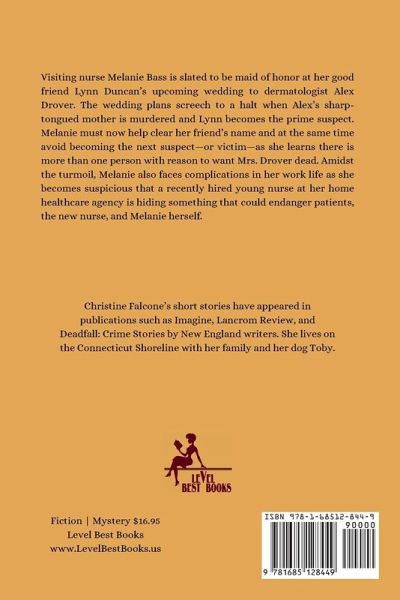 Visiting nurse Melanie Bass is slated to be maid of honor at her good friend Lynn Duncan's upcoming wedding to dermatologist Alex Drover. The wedding plans screech to a halt when Alex's sharp-tongued mother is murdered and Lynn becomes the prime suspect. Melanie must now help clear her friend's name and at the same time avoid becoming the next suspect—or victim—as she learns there is more than one person with reason to want Mrs. Drover dead. Amidst the turmoil, Melanie also faces complications in her work life as she becomes suspicious that a recently hired young nurse at her home healthcare agency is hiding something that could endanger patients, the new nurse, and Melanie herself.

Christine Falcone's short stories have appeared in publications such as Imagine, Lancrom Review, and Deadfall: Crime Stories by New England writers. She lives on the Connecticut Shoreline with her family and her dog Toby.

LEVEL BEST BOOKS

Fiction | Mystery $16.95
Level Best Books
www.LevelBestBooks.us

ISBN 978-1-68512-844-9
90000
9 781685 128449